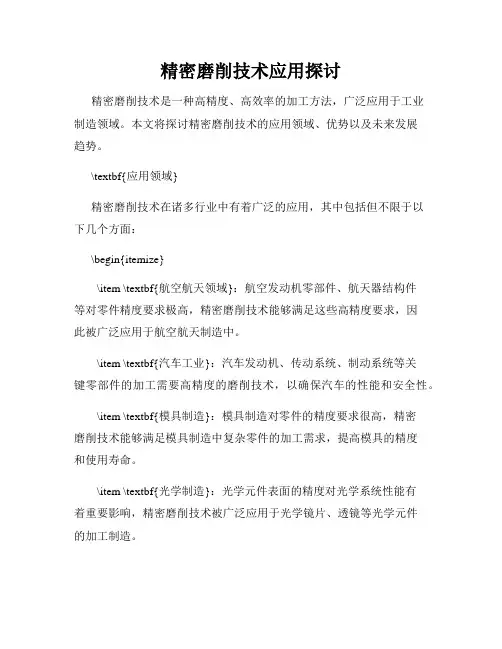 精密磨削技术应用探讨

精密磨削技术是一种高精度、高效率的加工方法，广泛应用于工业制造领域。本文将探讨精密磨削技术的应用领域、优势以及未来发展趋势。

\textbf{应用领域}

精密磨削技术在诸多行业中有着广泛的应用，其中包括但不限于以下几个方面：

\begin{itemize}

\item \textbf{航空航天领域}：航空发动机零部件、航天器结构件等对零件精度要求极高，精密磨削技术能够满足这些高精度要求，因此被广泛应用于航空航天制造中。

\item \textbf{汽车工业}：汽车发动机、传动系统、制动系统等关键零部件的加工需要高精度的磨削技术，以确保汽车的性能和安全性。

\item \textbf{模具制造}：模具制造对零件的精度要求很高，精密磨削技术能够满足模具制造中复杂零件的加工需求，提高模具的精度和使用寿命。

\item \textbf{光学制造}：光学元件表面的精度对光学系统性能有着重要影响，精密磨削技术被广泛应用于光学镜片、透镜等光学元件的加工制造。